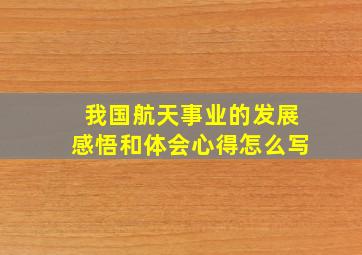 我国航天事业的发展
感悟和体会心得怎么写